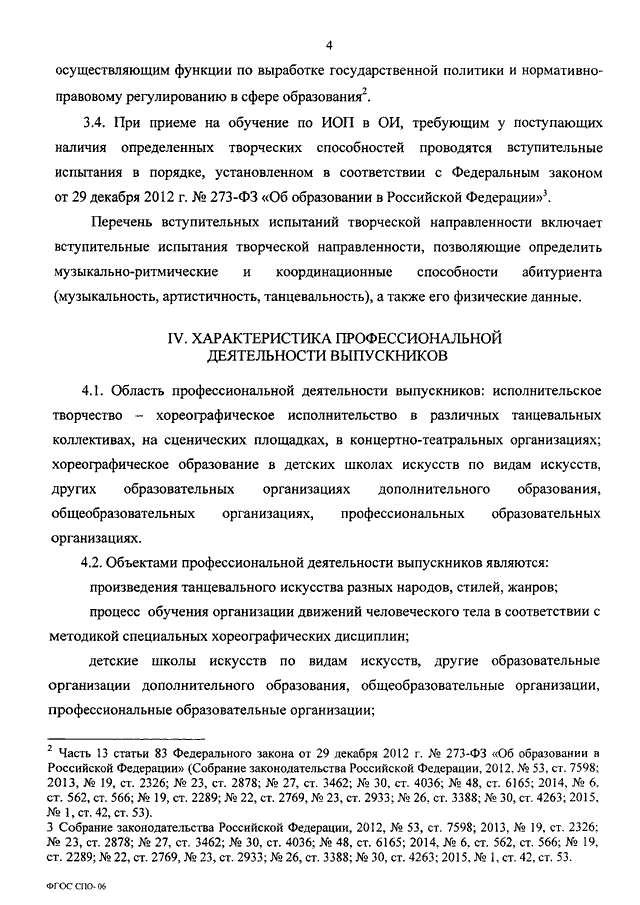 4

осуществляющим функции по выработке государственной политики и нормативно-правовому регулированию в сфере образования$^2$.

3.4. При приеме на обучение по ИОП в ОИ, требующим у поступающих наличия определенных творческих способностей проводятся вступительные испытания в порядке, установленном в соответствии с Федеральным законом от 29 декабря 2012 г. № 273-ФЗ «Об образовании в Российской Федерации»$^3$.

Перечень вступительных испытаний творческой направленности включает вступительные испытания творческой направленности, позволяющие определить музыкально-ритмические и координационные способности абитуриента (музыкальность, артистичность, танцевальность), а также его физические данные.

IV. ХАРАКТЕРИСТИКА ПРОФЕССИОНАЛЬНОЙ ДЕЯТЕЛЬНОСТИ ВЫПУСКНИКОВ

4.1. Область профессиональной деятельности выпускников: исполнительское творчество – хореографическое исполнительство в различных танцевальных коллективах, на сценических площадках, в концертно-театральных организациях; хореографическое образование в детских школах искусств по видам искусств, других образовательных организациях дополнительного образования, общеобразовательных организациях, профессиональных образовательных организациях.

4.2. Объектами профессиональной деятельности выпускников являются:

произведения танцевального искусства разных народов, стилей, жанров;

процесс обучения организации движений человеческого тела в соответствии с методикой специальных хореографических дисциплин;

детские школы искусств по видам искусств, другие образовательные организации дополнительного образования, общеобразовательные организации, профессиональные образовательные организации;

$^2$ Часть 13 статьи 83 Федерального закона от 29 декабря 2012 г. № 273-ФЗ «Об образовании в Российской Федерации» (Собрание законодательства Российской Федерации, 2012, № 53, ст. 7598; 2013, № 19, ст. 2326; № 23, ст. 2878; № 27, ст. 3462; № 30, ст. 4036; № 48, ст. 6165; 2014, № 6, ст. 562, ст. 566; № 19, ст. 2289; № 22, ст. 2769, № 23, ст. 2933; № 26, ст. 3388; № 30, ст. 4263; 2015, № 1, ст. 42, ст. 53).
3 Собрание законодательства Российской Федерации, 2012, № 53, ст. 7598; 2013, № 19, ст. 2326; № 23, ст. 2878; № 27, ст. 3462; № 30, ст. 4036; № 48, ст. 6165; 2014, № 6, ст. 562, ст. 566; № 19, ст. 2289; № 22, ст. 2769, № 23, ст. 2933; № 26, ст. 3388; № 30, ст. 4263; 2015, № 1, ст. 42, ст. 53.

ФГОС СПО- 06